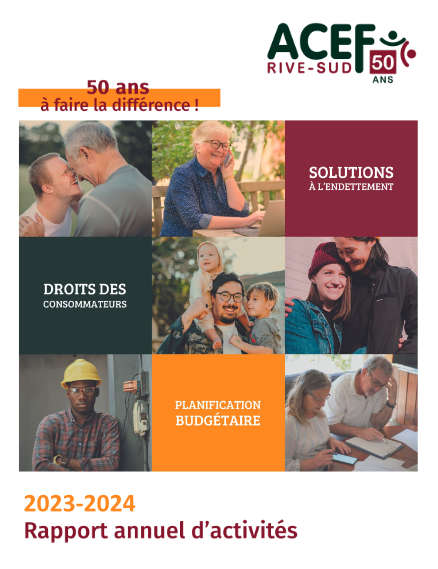 ACEF
RIVE-SUD
50
ANS

50 ans
à faire la différence !

SOLUTIONS
À L'ENDETTEMENT

DROITS DES
CONSOMMATEURS

PLANIFICATION
BUDGÉTAIRE

2023-2024
Rapport annuel d'activités